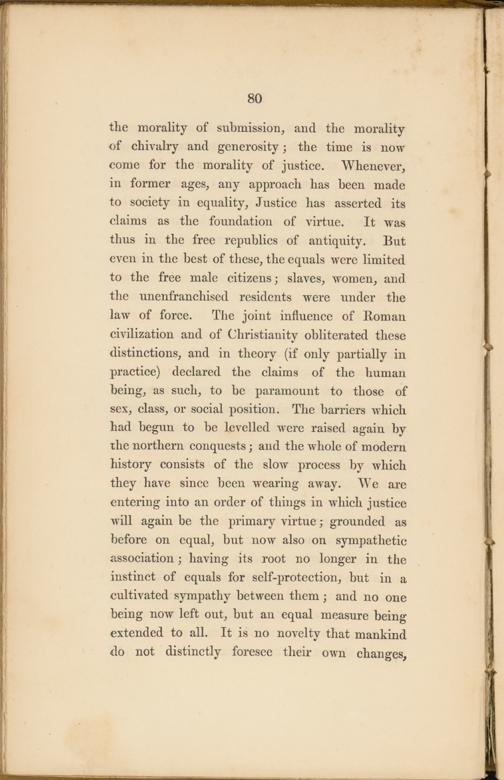 80

the morality of submission, and the morality of chivalry and generosity; the time is now come for the morality of justice. Whenever, in former ages, any approach has been made to society in equality, Justice has asserted its claims as the foundation of virtue. It was thus in the free republics of antiquity. But even in the best of these, the equals were limited to the free male citizens; slaves, women, and the unenfranchised residents were under the law of force. The joint influence of Roman civilization and of Christianity obliterated these distinctions, and in theory (if only partially in practice) declared the claims of the human being, as such, to be paramount to those of sex, class, or social position. The barriers which had begun to be levelled were raised again by the northern conquests; and the whole of modern history consists of the slow process by which they have since been wearing away. We are entering into an order of things in which justice will again be the primary virtue; grounded as before on equal, but now also on sympathetic association; having its root no longer in the instinct of equals for self-protection, but in a cultivated sympathy between them; and no one being now left out, but an equal measure being extended to all. It is no novelty that mankind do not distinctly foresee their own changes,